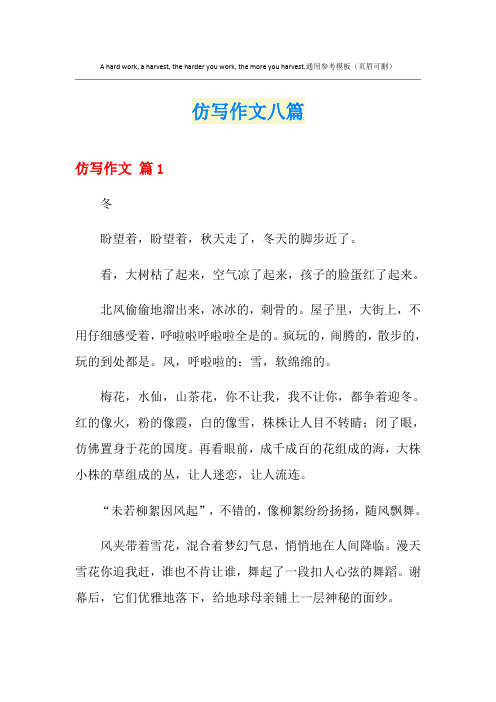 A hard work, a harvest, the harder you work, the more you harvest.通用参考模板（页眉可删）

仿写作文八篇

仿写作文 篇1

冬

盼望着，盼望着，秋天走了，冬天的脚步近了。

看，大树枯了起来，空气凉了起来，孩子的脸蛋红了起来。

北风偷偷地溜出来，冰冰的，刺骨的。屋子里，大街上，不用仔细感受着，呼啦啦呼啦啦全是的。疯玩的，闹腾的，散步的，玩的到处都是。风，呼啦啦的；雪，软绵绵的。

梅花，水仙，山茶花，你不让我，我不让你，都争着迎冬。红的像火，粉的像霞，白的像雪，株株让人目不转睛；闭了眼，仿佛置身于花的国度。再看眼前，成千成百的花组成的海，大株小株的草组成的丛，让人迷恋，让人流连。

“未若柳絮因风起”，不错的，像柳絮纷纷扬扬，随风飘舞。

风夹带着雪花，混合着梦幻气息，悄悄地在人间降临。漫天雪花你追我赶，谁也不肯让谁，舞起了一段扣人心弦的舞蹈。谢幕后，它们优雅地落下，给地球母亲铺上一层神秘的面纱。